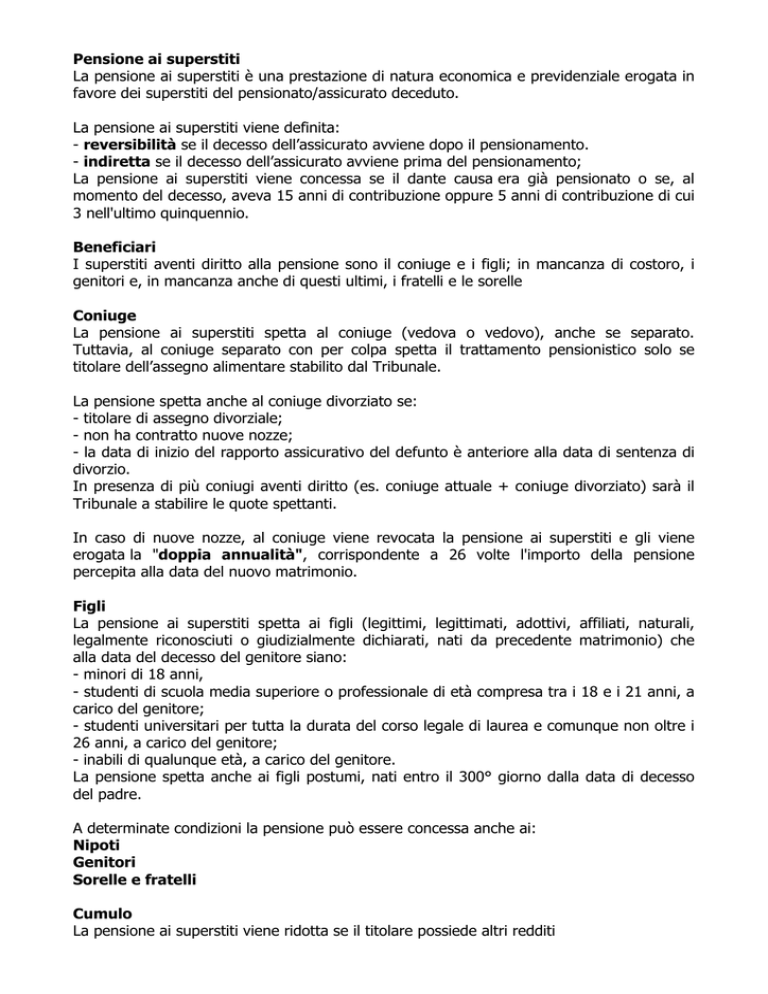 Pensione ai superstiti
La pensione ai superstiti è una prestazione di natura economica e previdenziale erogata in favore dei superstiti del pensionato/assicurato deceduto.

La pensione ai superstiti viene definita:
- reversibilità se il decesso dell'assicurato avviene dopo il pensionamento.
- indiretta se il decesso dell'assicurato avviene prima del pensionamento;
La pensione ai superstiti viene concessa se il dante causa era già pensionato o se, al momento del decesso, aveva 15 anni di contribuzione oppure 5 anni di contribuzione di cui 3 nell'ultimo quinquennio.

Beneficiari
I superstiti aventi diritto alla pensione sono il coniuge e i figli; in mancanza di costoro, i genitori e, in mancanza anche di questi ultimi, i fratelli e le sorelle

Coniuge
La pensione ai superstiti spetta al coniuge (vedova o vedovo), anche se separato. Tuttavia, al coniuge separato con per colpa spetta il trattamento pensionistico solo se titolare dell'assegno alimentare stabilito dal Tribunale.

La pensione spetta anche al coniuge divorziato se:
- titolare di assegno divorziale;
- non ha contratto nuove nozze;
- la data di inizio del rapporto assicurativo del defunto è anteriore alla data di sentenza di divorzio.
In presenza di più coniugi aventi diritto (es. coniuge attuale + coniuge divorziato) sarà il Tribunale a stabilire le quote spettanti.

In caso di nuove nozze, al coniuge viene revocata la pensione ai superstiti e gli viene erogata la "doppia annualità", corrispondente a 26 volte l'importo della pensione percepita alla data del nuovo matrimonio.

Figli
La pensione ai superstiti spetta ai figli (legittimi, legittimati, adottivi, affiliati, naturali, legalmente riconosciuti o giudizialmente dichiarati, nati da precedente matrimonio) che alla data del decesso del genitore siano:
- minori di 18 anni,
- studenti di scuola media superiore o professionale di età compresa tra i 18 e i 21 anni, a carico del genitore;
- studenti universitari per tutta la durata del corso legale di laurea e comunque non oltre i 26 anni, a carico del genitore;
- inabili di qualunque età, a carico del genitore.
La pensione spetta anche ai figli postumi, nati entro il 300° giorno dalla data di decesso del padre.

A determinate condizioni la pensione può essere concessa anche ai:
Nipoti
Genitori
Sorelle e fratelli

Cumulo
La pensione ai superstiti viene ridotta se il titolare possiede altri redditi